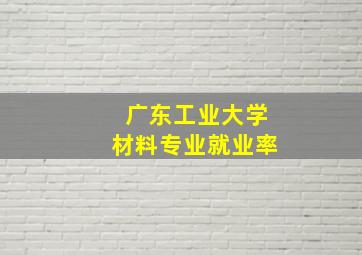 广东工业大学
材料专业就业率